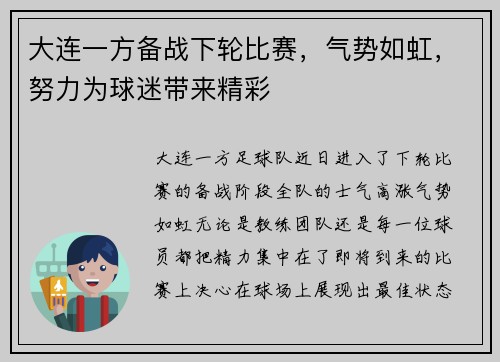 大连一方备战下轮比赛，气势如虹，努力为球迷带来精彩

大连一方足球队近日进入了下轮比赛的备战阶段全队的士气高涨气势如虹无论是教练团队还是每一位球员都把精力集中在了即将到来的比赛上决心在球场上展现出最佳状态